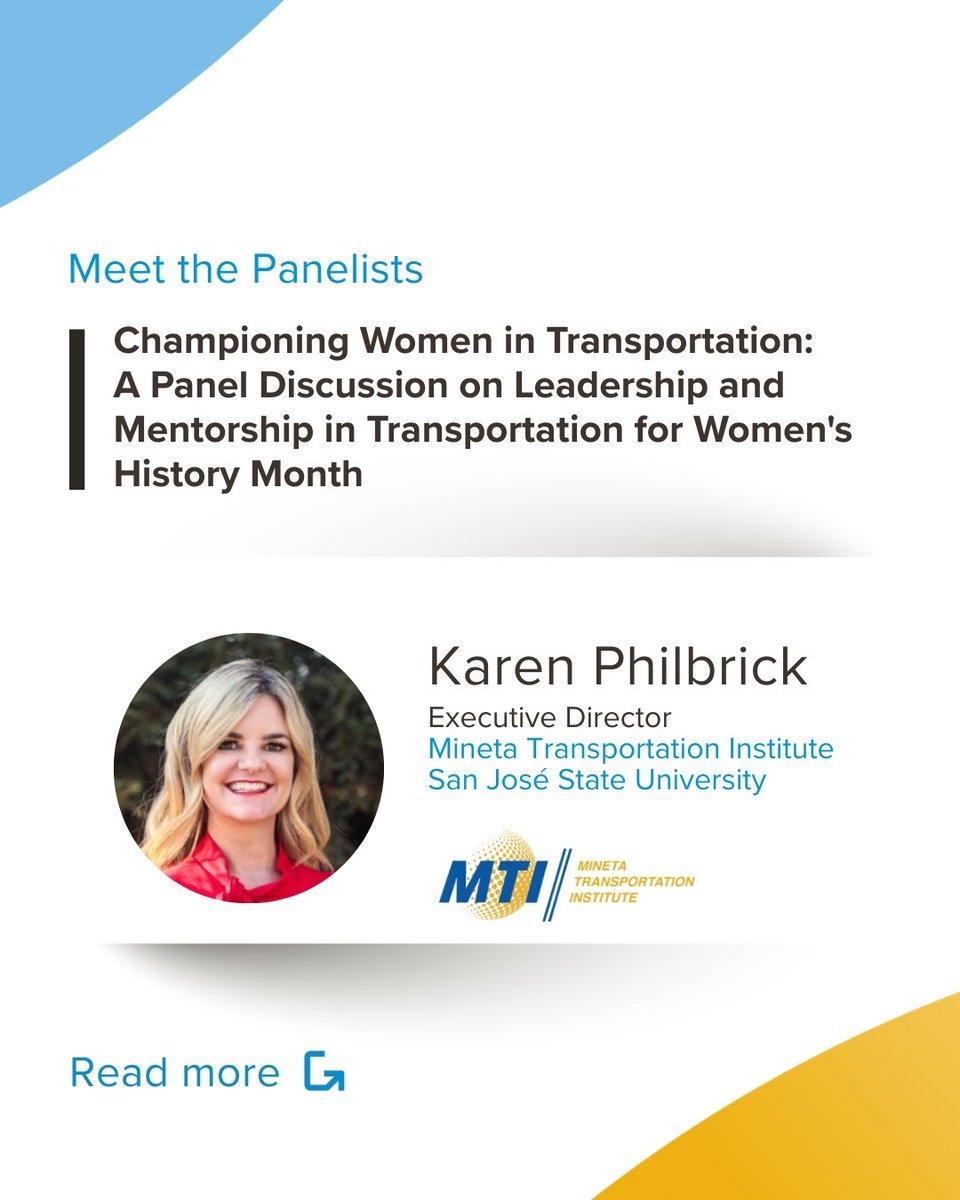 Meet the Panelists

Championing Women in Transportation: A Panel Discussion on Leadership and Mentorship in Transportation for Women's History Month

Karen Philbrick
Executive Director
Mineta Transportation Institute
San José State University

MTI MINETA TRANSPORTATION INSTITUTE

Read more